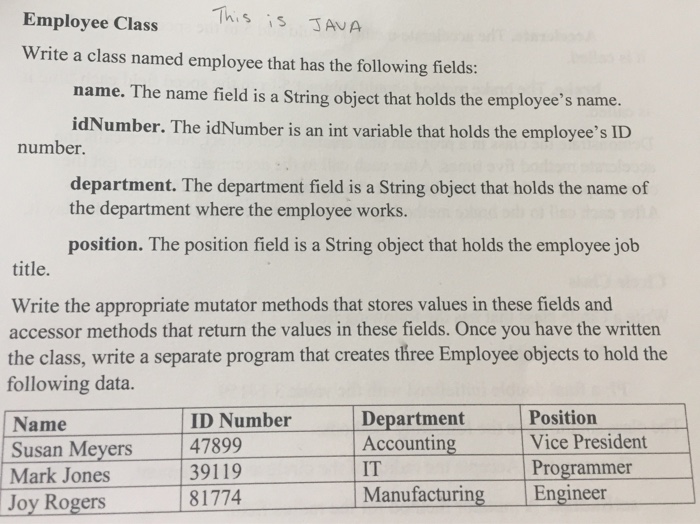 **Employee Class** This is JAVA

Write a class named employee that has the following fields:

**name.** The name field is a String object that holds the employee's name.

**idNumber.** The idNumber is an int variable that holds the employee's ID number.

**department.** The department field is a String object that holds the name of the department where the employee works.

**position.** The position field is a String object that holds the employee job title.

Write the appropriate mutator methods that stores values in these fields and accessor methods that return the values in these fields. Once you have the written the class, write a separate program that creates three Employee objects to hold the following data.

| Name | ID Number | Department | Position |
|---|---|---|---|
| Susan Meyers | 47899 | Accounting | Vice President |
| Mark Jones | 39119 | IT | Programmer |
| Joy Rogers | 81774 | Manufacturing | Engineer |